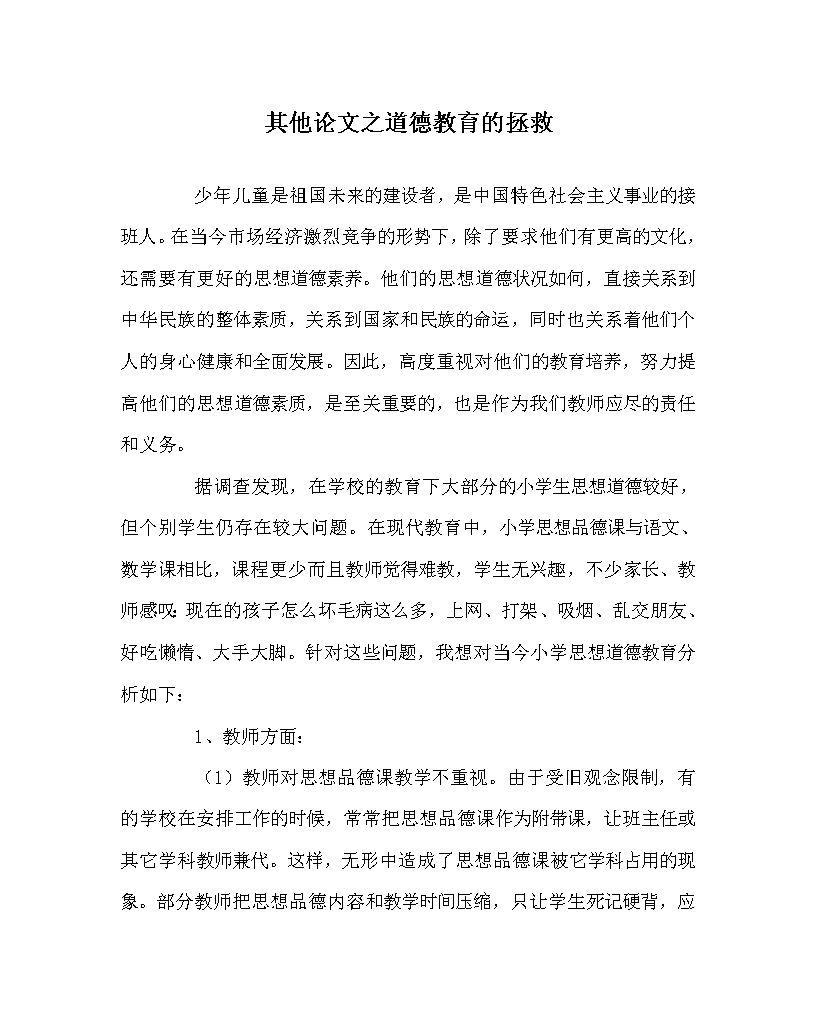 其他论文之道德教育的拯救

少年儿童是祖国未来的建设者，是中国特色社会主义事业的接班人。在当今市场经济激烈竞争的形势下，除了要求他们有更高的文化，还需要有更好的思想道德素养。他们的思想道德状况如何，直接关系到中华民族的整体素质，关系到国家和民族的命运，同时也关系着他们个人的身心健康和全面发展。因此，高度重视对他们的教育培养，努力提高他们的思想道德素质，是至关重要的，也是作为我们教师应尽的责任和义务。

据调查发现，在学校的教育下大部分的小学生思想道德较好，但个别学生仍存在较大问题。在现代教育中，小学思想品德课与语文、数学课相比，课程更少而且教师觉得难教，学生无兴趣，不少家长、教师感叹：现在的孩子怎么坏毛病这么多，上网、打架、吸烟、乱交朋友、好吃懒惰、大手大脚。针对这些问题，我想对当今小学思想道德教育分析如下：

1、教师方面：

（1）教师对思想品德课教学不重视。由于受旧观念限制，有的学校在安排工作的时候，常常把思想品德课作为附带课，让班主任或其它学科教师兼代。这样，无形中造成了思想品德课被它学科占用的现象。部分教师把思想品德内容和教学时间压缩，只让学生死记硬背，应